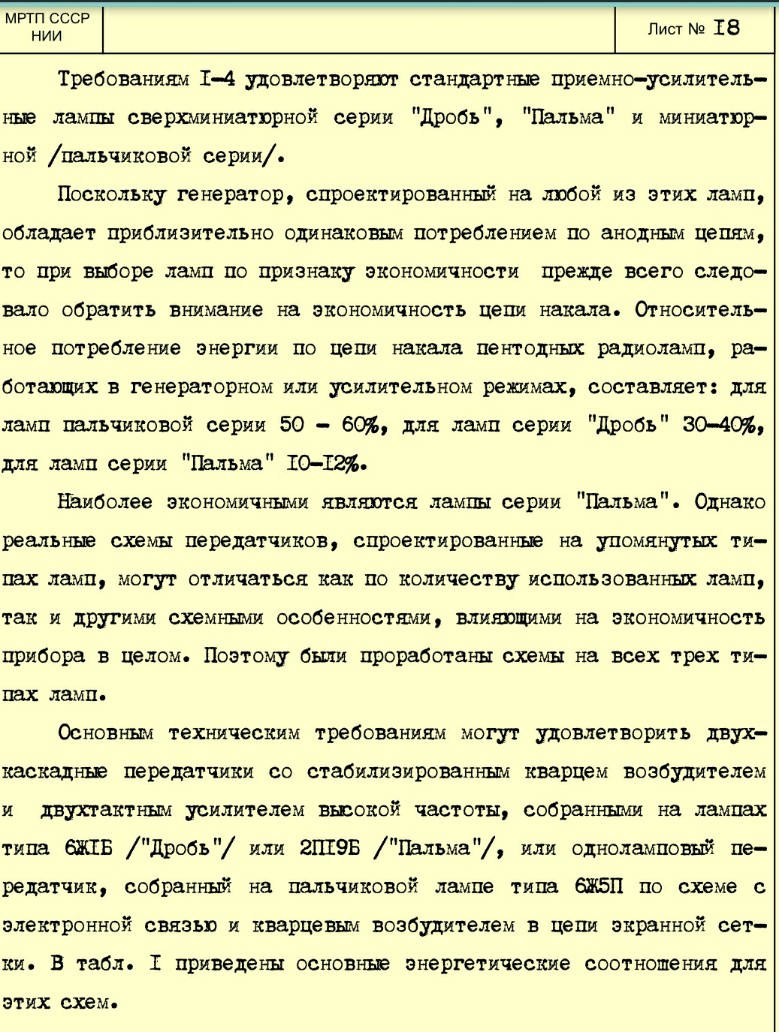 МРТП СССР
НИИ

Лист № I8

Требованиям I–4 удовлетворяют стандартные приемно-усилительные лампы сверхминиатюрной серии "Дробь", "Пальма" и миниатюрной /пальчиковой серии/.

Поскольку генератор, спроектированный на любой из этих ламп, обладает приблизительно одинаковым потреблением по анодным цепям, то при выборе ламп по признаку экономичности прежде всего следовало обратить внимание на экономичность цепи накала. Относительное потребление энергии по цепи накала пентодных радиоламп, работающих в генераторном или усилительном режимах, составляет: для ламп пальчиковой серии 50 – 60%, для ламп серии "Дробь" 30–40%, для ламп серии "Пальма" I0–I2%.

Наиболее экономичными являются лампы серии "Пальма". Однако реальные схемы передатчиков, спроектированные на упомянутых типах ламп, могут отличаться как по количеству использованных ламп, так и другими схемными особенностями, влияющими на экономичность прибора в целом. Поэтому были проработаны схемы на всех трех типах ламп.

Основным техническим требованиям могут удовлетворить двухкаскадные передатчики со стабилизированным кварцем возбудителем и двухтактным усилителем высокой частоты, собранными на лампах типа 6ЖIБ /"Дробь"/ или 2ПI9Б /"Пальма"/, или одноламповый передатчик, собранный на пальчиковой лампе типа 6Ж5П по схеме с электронной связью и кварцевым возбудителем в цепи экранной сетки. В табл. I приведены основные энергетические соотношения для этих схем.